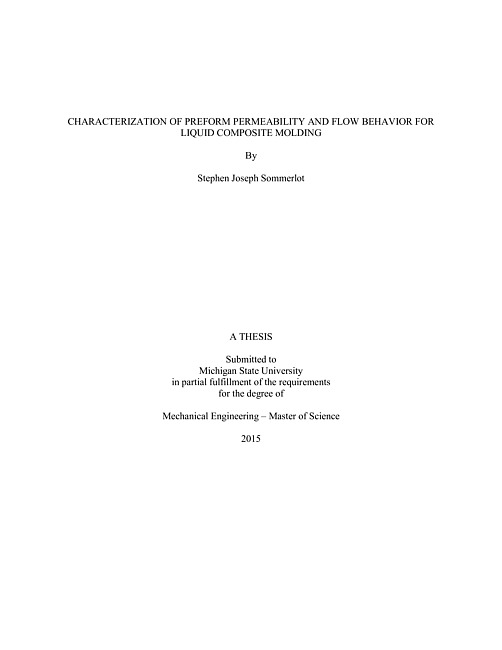 CHARACTERIZATION OF PREFORM PERMEABILITY AND FLOW BEHAVIOR FOR LIQUID COMPOSITE MOLDING

By

Stephen Joseph Sommerlot

A THESIS

Submitted to
Michigan State University
in partial fulfillment of the requirements
for the degree of

Mechanical Engineering – Master of Science

2015